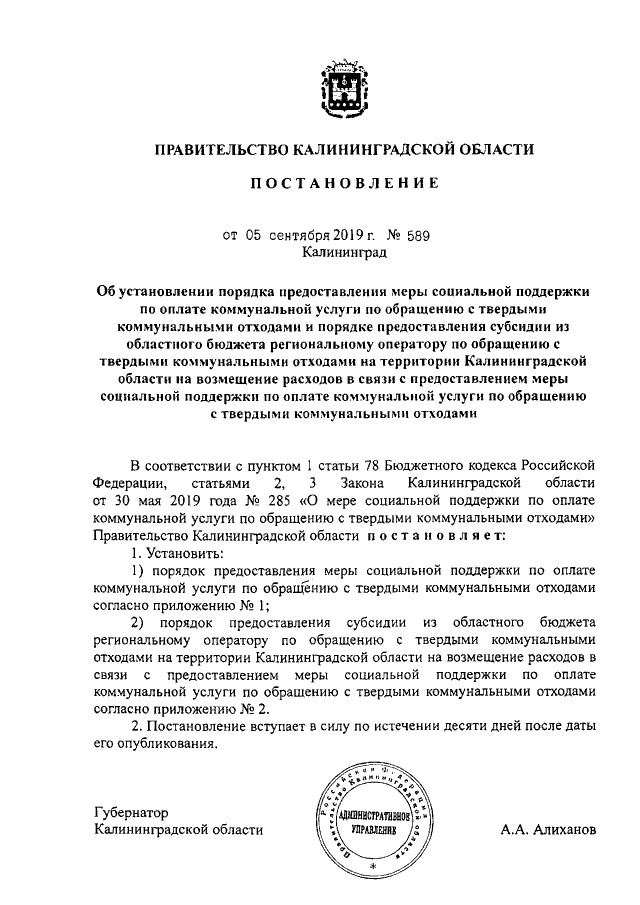 ПРАВИТЕЛЬСТВО КАЛИНИНГРАДСКОЙ ОБЛАСТИ

ПОСТАНОВЛЕНИЕ

от 05 сентября 2019 г. № 589
Калининград

Об установлении порядка предоставления меры социальной поддержки по оплате коммунальной услуги по обращению с твердыми коммунальными отходами и порядке предоставления субсидии из областного бюджета региональному оператору по обращению с твердыми коммунальными отходами на территории Калининградской области на возмещение расходов в связи с предоставлением меры социальной поддержки по оплате коммунальной услуги по обращению с твердыми коммунальными отходами

В соответствии с пунктом 1 статьи 78 Бюджетного кодекса Российской Федерации, статьями 2, 3 Закона Калининградской области от 30 мая 2019 года № 285 «О мере социальной поддержки по оплате коммунальной услуги по обращению с твердыми коммунальными отходами» Правительство Калининградской области постановляет:

1. Установить:

1) порядок предоставления меры социальной поддержки по оплате коммунальной услуги по обращению с твердыми коммунальными отходами согласно приложению № 1;

2) порядок предоставления субсидии из областного бюджета региональному оператору по обращению с твердыми коммунальными отходами на территории Калининградской области на возмещение расходов в связи с предоставлением меры социальной поддержки по оплате коммунальной услуги по обращению с твердыми коммунальными отходами согласно приложению № 2.

2. Постановление вступает в силу по истечении десяти дней после даты его опубликования.

Губернатор
Калининградской области

Российская Федерация Правительство Калининградской области
АДМИНИСТРАТИВНОЕ УПРАВЛЕНИЕ

А.А. Алиханов